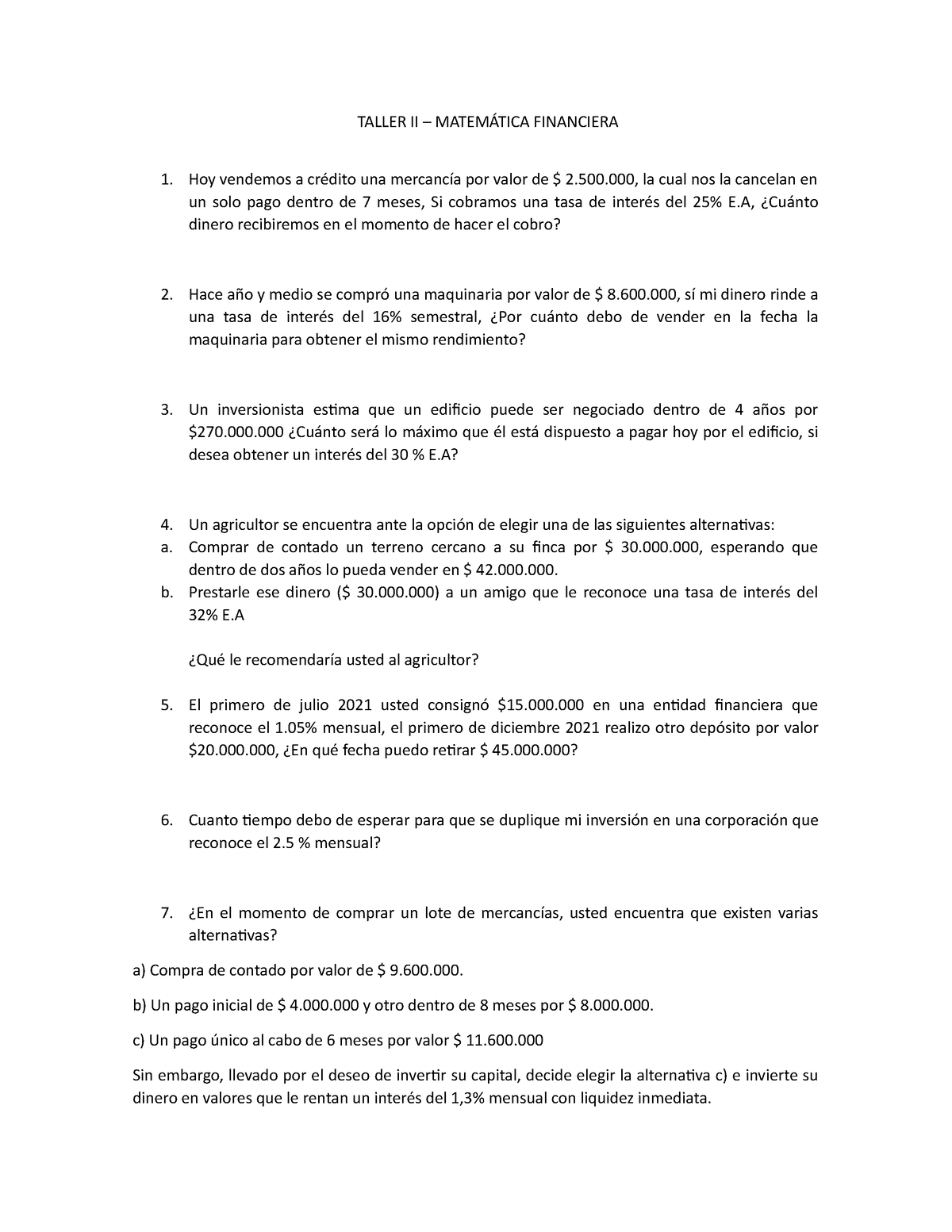 TALLER II – MATEMÁTICA FINANCIERA

1. Hoy vendemos a crédito una mercancía por valor de \$ 2.500.000, la cual nos la cancelan en un solo pago dentro de 7 meses, Si cobramos una tasa de interés del 25% E.A, ¿Cuánto dinero recibiremos en el momento de hacer el cobro?

2. Hace año y medio se compró una maquinaria por valor de \$ 8.600.000, sí mi dinero rinde a una tasa de interés del 16% semestral, ¿Por cuánto debo de vender en la fecha la maquinaria para obtener el mismo rendimiento?

3. Un inversionista estima que un edificio puede ser negociado dentro de 4 años por \$270.000.000 ¿Cuánto será lo máximo que él está dispuesto a pagar hoy por el edificio, si desea obtener un interés del 30 % E.A?

4. Un agricultor se encuentra ante la opción de elegir una de las siguientes alternativas:
a. Comprar de contado un terreno cercano a su finca por \$ 30.000.000, esperando que dentro de dos años lo pueda vender en \$ 42.000.000.
b. Prestarle ese dinero (\$ 30.000.000) a un amigo que le reconoce una tasa de interés del 32% E.A

¿Qué le recomendaría usted al agricultor?

5. El primero de julio 2021 usted consignó \$15.000.000 en una entidad financiera que reconoce el 1.05% mensual, el primero de diciembre 2021 realizo otro depósito por valor \$20.000.000, ¿En qué fecha puedo retirar \$ 45.000.000?

6. Cuanto tiempo debo de esperar para que se duplique mi inversión en una corporación que reconoce el 2.5 % mensual?

7. ¿En el momento de comprar un lote de mercancías, usted encuentra que existen varias alternativas?

a) Compra de contado por valor de \$ 9.600.000.

b) Un pago inicial de \$ 4.000.000 y otro dentro de 8 meses por \$ 8.000.000.

c) Un pago único al cabo de 6 meses por valor \$ 11.600.000

Sin embargo, llevado por el deseo de invertir su capital, decide elegir la alternativa c) e invierte su dinero en valores que le rentan un interés del 1,3% mensual con liquidez inmediata.